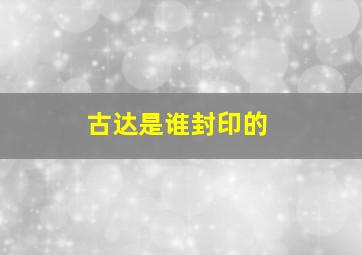 古达是谁封印的